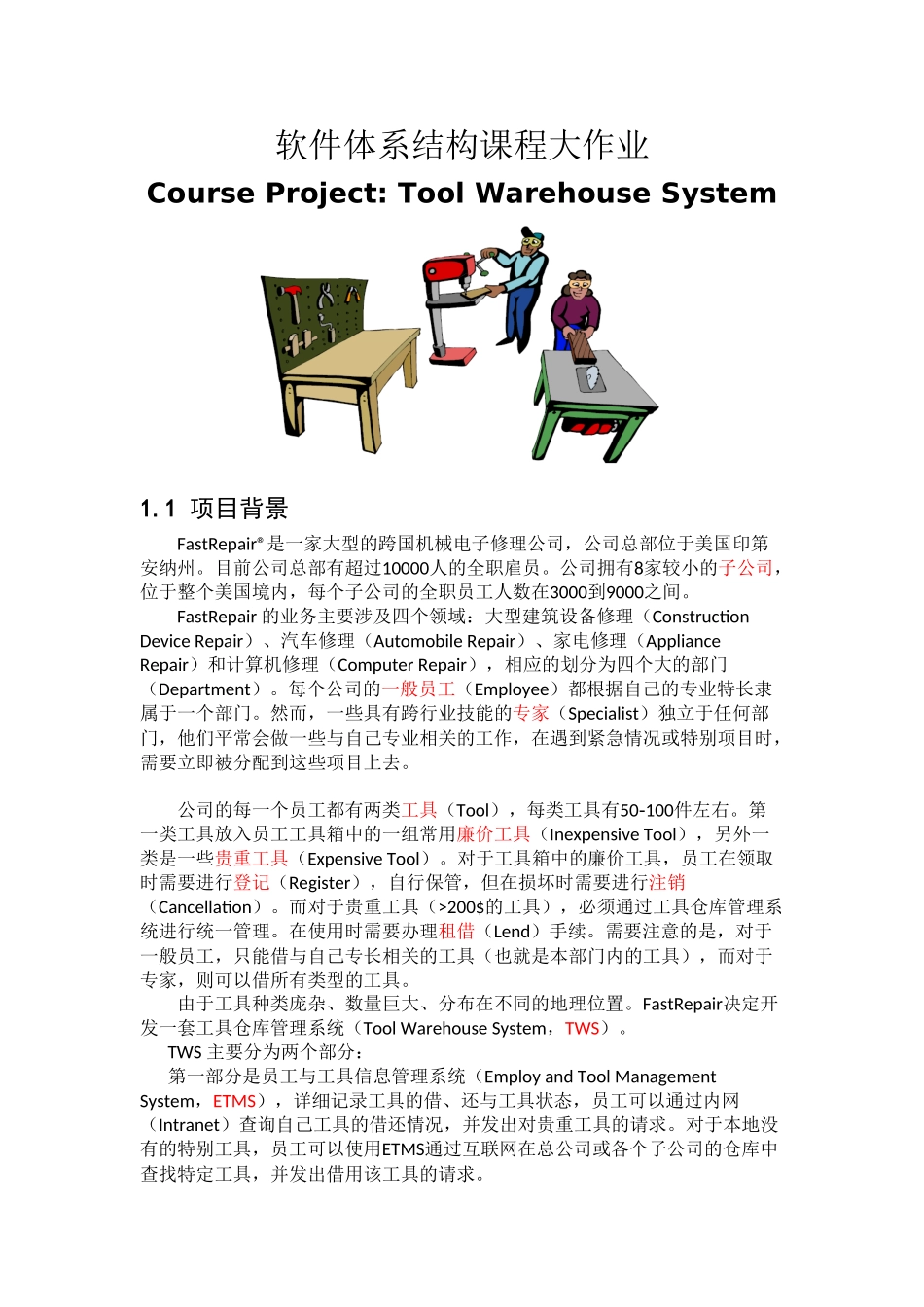 软件体系结构课程大作业

Course Project: Tool Warehouse System

1.1 项目背景

FastRepair® 是一家大型的跨国机械电子修理公司，公司总部位于美国印第安纳州。目前公司总部有超过10000人的全职雇员。公司拥有8家较小的子公司，位于整个美国境内，每个子公司的全职员工人数在3000到9000之间。

FastRepair 的业务主要涉及四个领域：大型建筑设备修理（Construction Device Repair）、汽车修理（Automobile Repair）、家电修理（Appliance Repair）和计算机修理（Computer Repair），相应的划分为四个大的部门（Department）。每个公司的一般员工（Employee）都根据自己的专业特长隶属于一个部门。然而，一些具有跨行业技能的专家（Specialist）独立于任何部门，他们平常会做一些与自己专业相关的工作，在遇到紧急情况或特别项目时，需要立即被分配到这些项目上去。

公司的每一个员工都有两类工具（Tool），每类工具有50-100件左右。第一类工具放入员工工具箱中的一组常用廉价工具（Inexpensive Tool），另外一类是一些贵重工具（Expensive Tool）。对于工具箱中的廉价工具，员工在领取时需要进行登记（Register），自行保管，但在损坏时需要进行注销（Cancellation）。而对于贵重工具（>200$的工具），必须通过工具仓库管理系统进行统一管理。在使用时需要办理租借（Lend）手续。需要注意的是，对于一般员工，只能借与自己专长相关的工具（也就是本部门内的工具），而对于专家，则可以借所有类型的工具。

由于工具种类庞杂、数量巨大、分布在不同的地理位置。FastRepair决定开发一套工具仓库管理系统（Tool Warehouse System，TWS）。

TWS 主要分为两个部分：

第一部分是员工与工具信息管理系统（Employ and Tool Management System，ETMS），详细记录工具的借、还与工具状态，员工可以通过内网（Intranet）查询自己工具的借还情况，并发出对贵重工具的请求。对于本地没有的特别工具，员工可以使用ETMS通过互联网在总公司或各个子公司的仓库中查找特定工具，并发出借用该工具的请求。